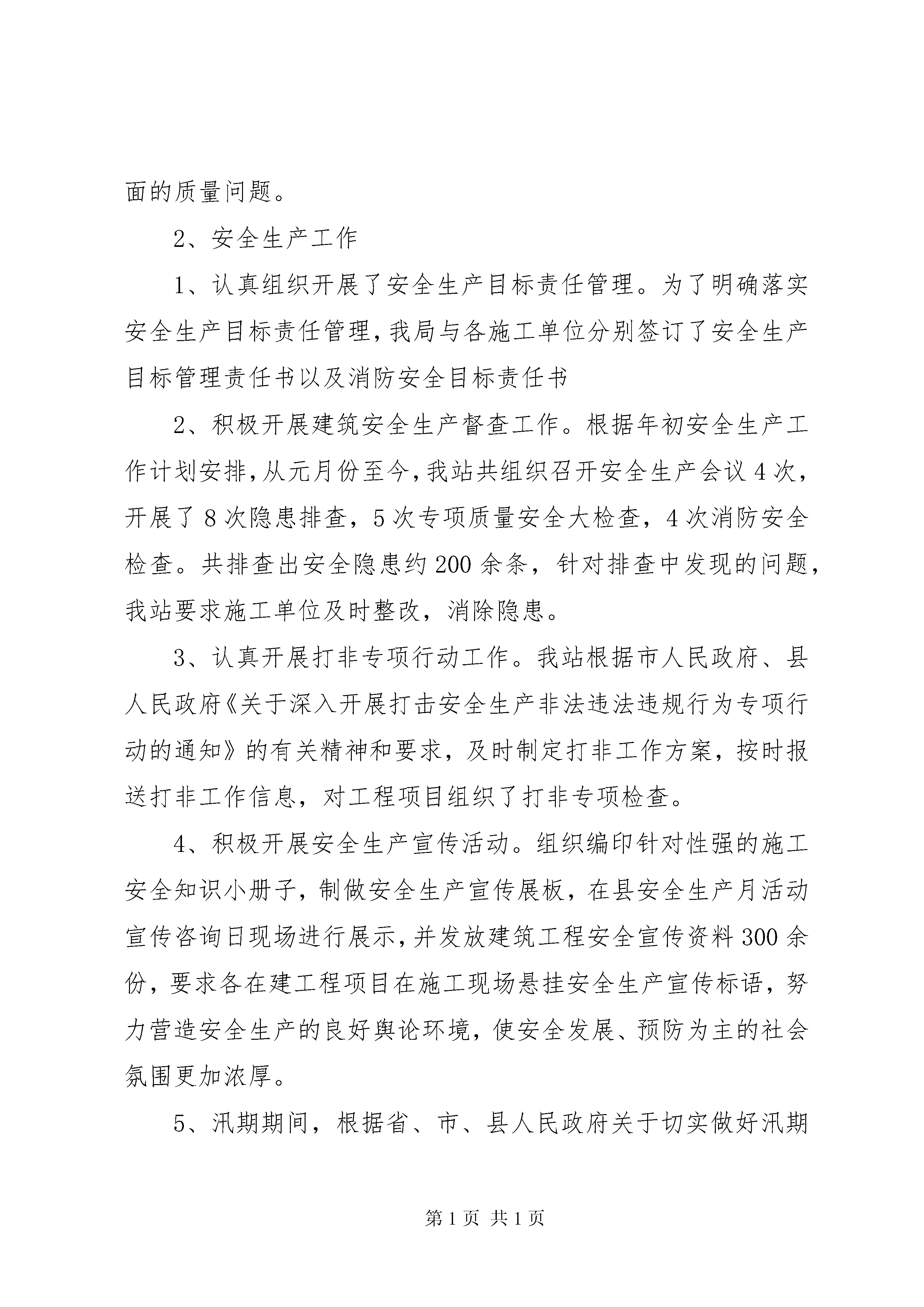 面的质量问题。

2、安全生产工作

1、认真组织开展了安全生产目标责任管理。为了明确落实安全生产目标责任管理，我局与各施工单位分别签订了安全生产目标管理责任书以及消防安全目标责任书

2、积极开展建筑安全生产督查工作。根据年初安全生产工作计划安排，从元月份至今，我站共组织召开安全生产会议4次，开展了8次隐患排查，5次专项质量安全大检查，4次消防安全检查。共排查出安全隐患约200余条，针对排查中发现的问题，我站要求施工单位及时整改，消除隐患。

3、认真开展打非专项行动工作。我站根据市人民政府、县人民政府《关于深入开展打击安全生产非法违法违规行为专项行动的通知》的有关精神和要求，及时制定打非工作方案，按时报送打非工作信息，对工程项目组织了打非专项检查。

4、积极开展安全生产宣传活动。组织编印针对性强的施工安全知识小册子，制做安全生产宣传展板，在县安全生产月活动宣传咨询日现场进行展示，并发放建筑工程安全宣传资料300余份，要求各在建工程项目在施工现场悬挂安全生产宣传标语，努力营造安全生产的良好舆论环境，使安全发展、预防为主的社会氛围更加浓厚。

5、汛期期间，根据省、市、县人民政府关于切实做好汛期

第1页 共1页